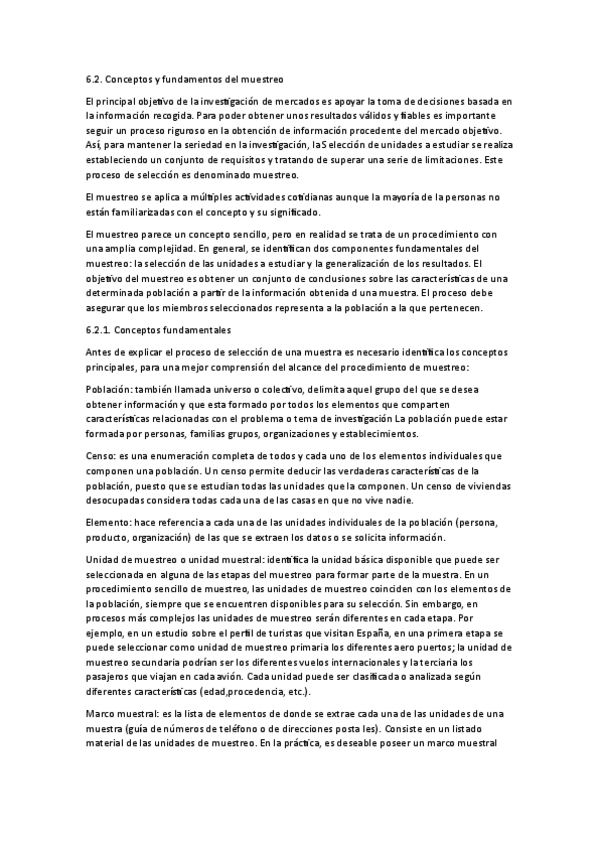 6.2. Conceptos y fundamentos del muestreo

El principal objetivo de la investigación de mercados es apoyar la toma de decisiones basada en la información recogida. Para poder obtener unos resultados válidos y fiables es importante seguir un proceso riguroso en la obtención de información procedente del mercado objetivo. Así, para mantener la seriedad en la investigación, laS elección de unidades a estudiar se realiza estableciendo un conjunto de requisitos y tratando de superar una serie de limitaciones. Este proceso de selección es denominado muestreo.

El muestreo se aplica a múltiples actividades cotidianas aunque la mayoría de la personas no están familiarizadas con el concepto y su significado.

El muestreo parece un concepto sencillo, pero en realidad se trata de un procedimiento con una amplia complejidad. En general, se identifican dos componentes fundamentales del muestreo: la selección de las unidades a estudiar y la generalización de los resultados. El objetivo del muestreo es obtener un conjunto de conclusiones sobre las características de una determinada población a partir de la información obtenida d una muestra. El proceso debe asegurar que los miembros seleccionados representa a la población a la que pertenecen.

6.2.1. Conceptos fundamentales

Antes de explicar el proceso de selección de una muestra es necesario identifica los conceptos principales, para una mejor comprensión del alcance del procedimiento de muestreo:

Población: también llamada universo o colectivo, delimita aquel grupo del que se desea obtener información y que esta formado por todos los elementos que comparten características relacionadas con el problema o tema de investigación La población puede estar formada por personas, familias grupos, organizaciones y establecimientos.

Censo: es una enumeración completa de todos y cada uno de los elementos individuales que componen una población. Un censo permite deducir las verdaderas características de la población, puesto que se estudian todas las unidades que la componen. Un censo de viviendas desocupadas considera todas cada una de las casas en que no vive nadie.

Elemento: hace referencia a cada una de las unidades individuales de la población (persona, producto, organización) de las que se extraen los datos o se solicita información.

Unidad de muestreo o unidad muestral: identifica la unidad básica disponible que puede ser seleccionada en alguna de las etapas del muestreo para formar parte de la muestra. En un procedimiento sencillo de muestreo, las unidades de muestreo coinciden con los elementos de la población, siempre que se encuentren disponibles para su selección. Sin embargo, en procesos más complejos las unidades de muestreo serán diferentes en cada etapa. Por ejemplo, en un estudio sobre el perfil de turistas que visitan España, en una primera etapa se puede seleccionar como unidad de muestreo primaria los diferentes aero puertos; la unidad de muestreo secundaria podrían ser los diferentes vuelos internacionales y la terciaria los pasajeros que viajan en cada avión. Cada unidad puede ser clasificada o analizada según diferentes características (edad,procedencia, etc.).

Marco muestral: es la lista de elementos de donde se extrae cada una de las unidades de una muestra (guía de números de teléfono o de direcciones posta les). Consiste en un listado material de las unidades de muestreo. En la práctica, es deseable poseer un marco muestral